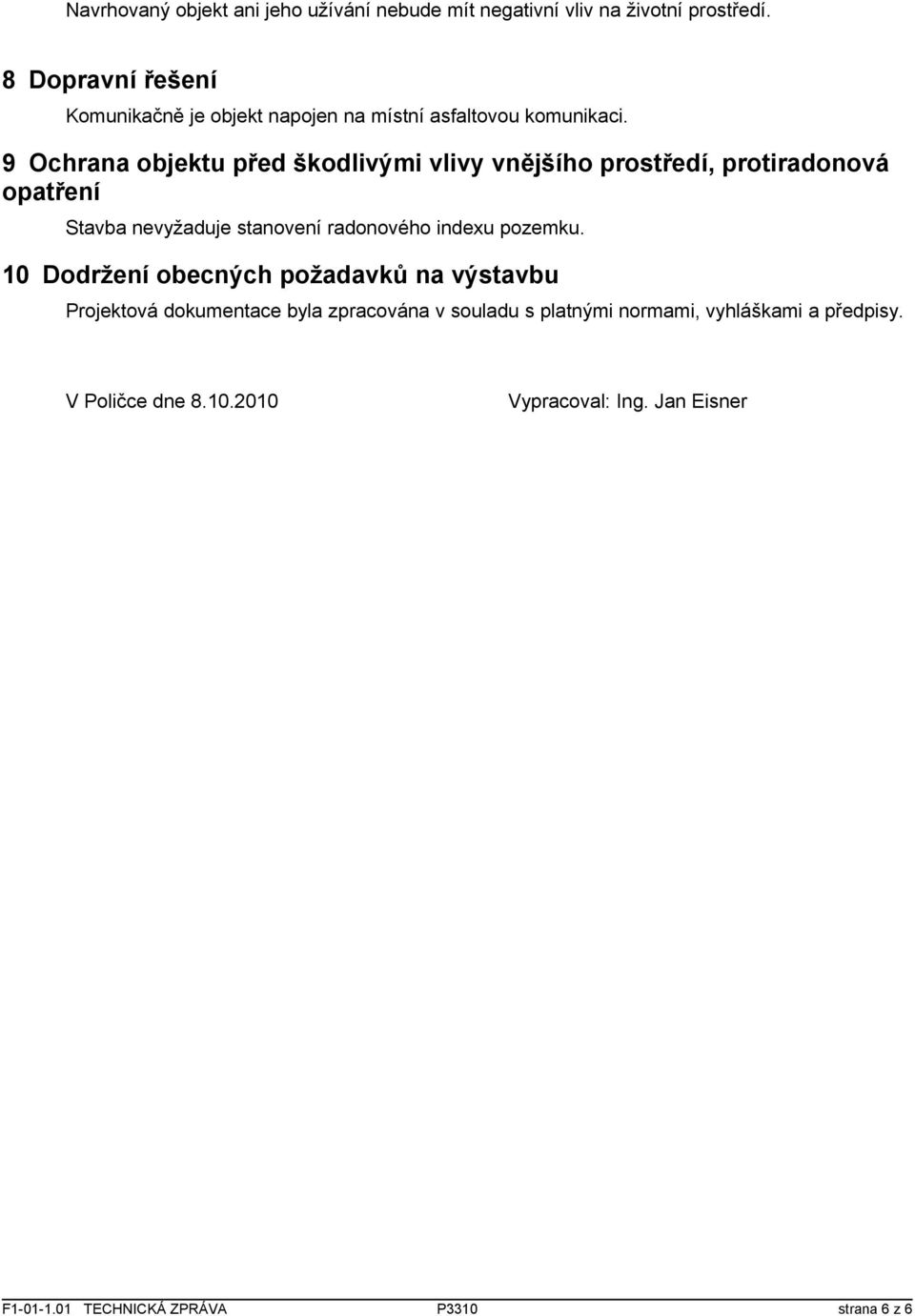 Navrhovaný objekt ani jeho užívání nebude mít negativní vliv na životní prostředí.

8 Dopravní řešení

Komunikačně je objekt napojen na místní asfaltovou komunikaci.

9 Ochrana objektu před škodlivými vlivy vnějšího prostředí, protiradonová opatření

Stavba nevyžaduje stanovení radonového indexu pozemku.

10 Dodržení obecných požadavků na výstavbu

Projektová dokumentace byla zpracována v souladu s platnými normami, vyhláškami a předpisy.

V Poličce dne 8.10.2010

Vypracoval: Ing. Jan Eisner

F1-01-1.01 TECHNICKÁ ZPRÁVA P3310 strana 6 z 6